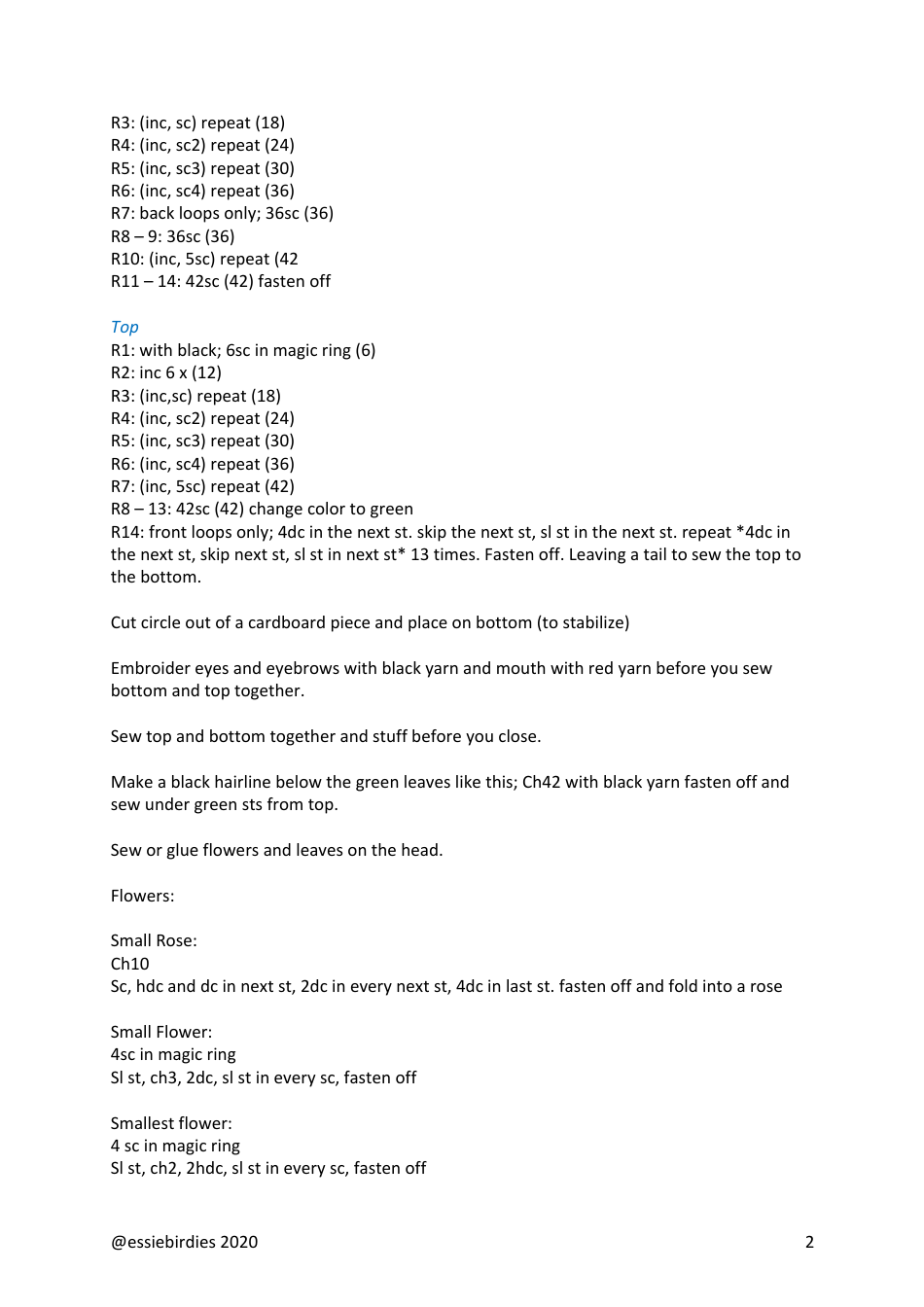 R3: (inc, sc) repeat (18)
R4: (inc, sc2) repeat (24)
R5: (inc, sc3) repeat (30)
R6: (inc, sc4) repeat (36)
R7: back loops only; 36sc (36)
R8 – 9: 36sc (36)
R10: (inc, 5sc) repeat (42
R11 – 14: 42sc (42) fasten off

Top
R1: with black; 6sc in magic ring (6)
R2: inc 6 x (12)
R3: (inc,sc) repeat (18)
R4: (inc, sc2) repeat (24)
R5: (inc, sc3) repeat (30)
R6: (inc, sc4) repeat (36)
R7: (inc, 5sc) repeat (42)
R8 – 13: 42sc (42) change color to green
R14: front loops only; 4dc in the next st. skip the next st, sl st in the next st. repeat *4dc in the next st, skip next st, sl st in next st* 13 times. Fasten off. Leaving a tail to sew the top to the bottom.

Cut circle out of a cardboard piece and place on bottom (to stabilize)

Embroider eyes and eyebrows with black yarn and mouth with red yarn before you sew bottom and top together.

Sew top and bottom together and stuff before you close.

Make a black hairline below the green leaves like this; Ch42 with black yarn fasten off and sew under green sts from top.

Sew or glue flowers and leaves on the head.

Flowers:

Small Rose:
Ch10
Sc, hdc and dc in next st, 2dc in every next st, 4dc in last st. fasten off and fold into a rose

Small Flower:
4sc in magic ring
Sl st, ch3, 2dc, sl st in every sc, fasten off

Smallest flower:
4 sc in magic ring
Sl st, ch2, 2hdc, sl st in every sc, fasten off

@essiebirdies 2020 2